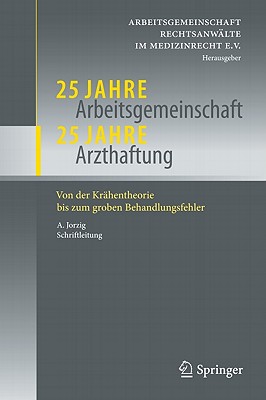 ARBEITSGEMEINSCHAFT
RECHTSANWÄLTE
IM MEDIZINRECHT E.V.
Herausgeber

25 JAHRE
Arbeitsgemeinschaft
25 JAHRE
Arzthaftung

Von der Krähentheorie
bis zum groben Behandlungsfehler

A. Jorzig
Schriftleitung

Springer